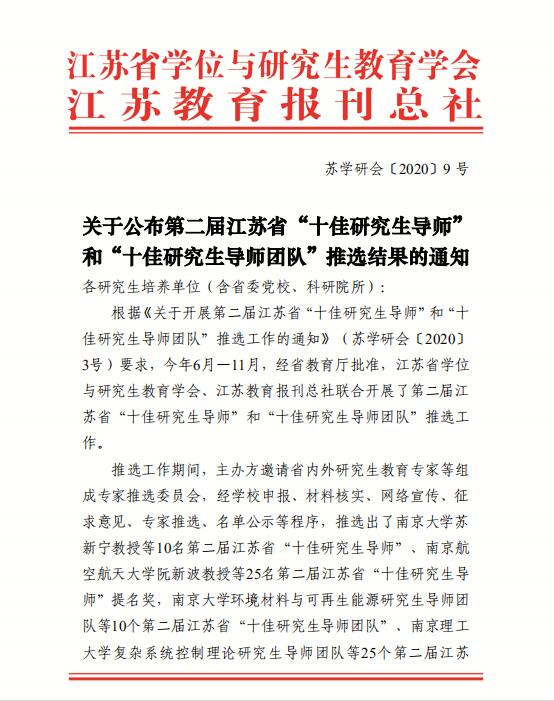 江苏省学位与研究生教育学会
江苏教育报刊总社

苏学研会〔2020〕9号

关于公布第二届江苏省“十佳研究生导师”和“十佳研究生导师团队”推选结果的通知

各研究生培养单位（含省委党校、科研院所）：

根据《关于开展第二届江苏省“十佳研究生导师”和“十佳研究生导师团队”推选工作的通知》（苏学研会〔2020〕3号）要求，今年6月—11月，经省教育厅批准，江苏省学位与研究生教育学会、江苏教育报刊总社联合开展了第二届江苏省“十佳研究生导师”和“十佳研究生导师团队”推选工作。

推选工作期间，主办方邀请省内外研究生教育专家等组成专家推选委员会，经学校申报、材料核实、网络宣传、征求意见、专家推选、名单公示等程序，推选出了南京大学苏新宁教授等10名第二届江苏省“十佳研究生导师”、南京航空航天大学阮新波教授等25名第二届江苏省“十佳研究生导师”提名奖，南京大学环境材料与可再生能源研究生导师团队等10个第二届江苏省“十佳研究生导师团队”、南京理工大学复杂系统控制理论研究生导师团队等25个第二届江苏